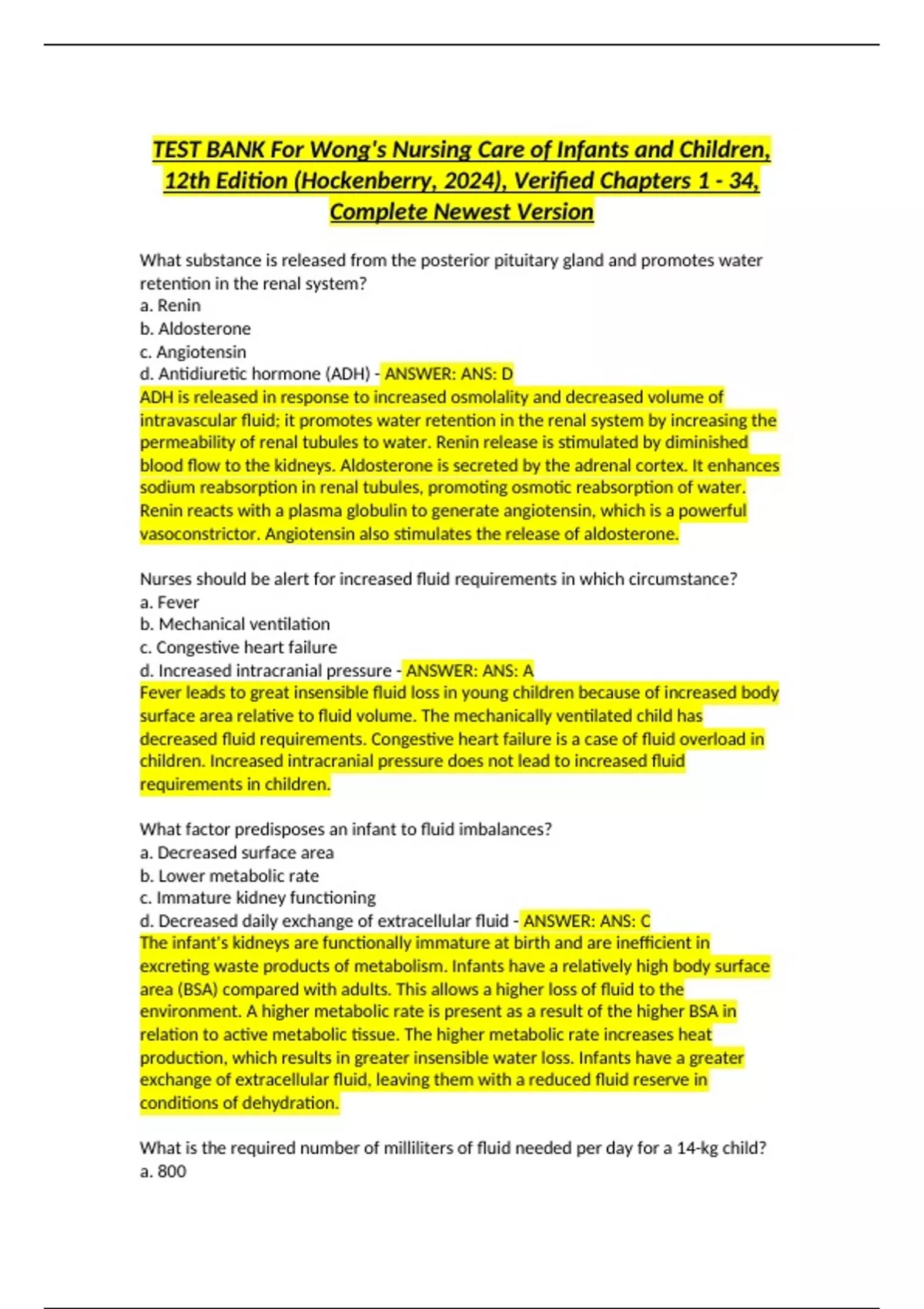 TEST BANK For Wong's Nursing Care of Infants and Children, 12th Edition (Hockenberry, 2024), Verified Chapters 1 - 34, Complete Newest Version

What substance is released from the posterior pituitary gland and promotes water retention in the renal system?
a. Renin
b. Aldosterone
c. Angiotensin
d. Antidiuretic hormone (ADH) - ANSWER: ANS: D
ADH is released in response to increased osmolality and decreased volume of intravascular fluid; it promotes water retention in the renal system by increasing the permeability of renal tubules to water. Renin release is stimulated by diminished blood flow to the kidneys. Aldosterone is secreted by the adrenal cortex. It enhances sodium reabsorption in renal tubules, promoting osmotic reabsorption of water. Renin reacts with a plasma globulin to generate angiotensin, which is a powerful vasoconstrictor. Angiotensin also stimulates the release of aldosterone.

Nurses should be alert for increased fluid requirements in which circumstance?
a. Fever
b. Mechanical ventilation
c. Congestive heart failure
d. Increased intracranial pressure - ANSWER: ANS: A
Fever leads to great insensible fluid loss in young children because of increased body surface area relative to fluid volume. The mechanically ventilated child has decreased fluid requirements. Congestive heart failure is a case of fluid overload in children. Increased intracranial pressure does not lead to increased fluid requirements in children.

What factor predisposes an infant to fluid imbalances?
a. Decreased surface area
b. Lower metabolic rate
c. Immature kidney functioning
d. Decreased daily exchange of extracellular fluid - ANSWER: ANS: C
The infant's kidneys are functionally immature at birth and are inefficient in excreting waste products of metabolism. Infants have a relatively high body surface area (BSA) compared with adults. This allows a higher loss of fluid to the environment. A higher metabolic rate is present as a result of the higher BSA in relation to active metabolic tissue. The higher metabolic rate increases heat production, which results in greater insensible water loss. Infants have a greater exchange of extracellular fluid, leaving them with a reduced fluid reserve in conditions of dehydration.

What is the required number of milliliters of fluid needed per day for a 14-kg child?
a. 800